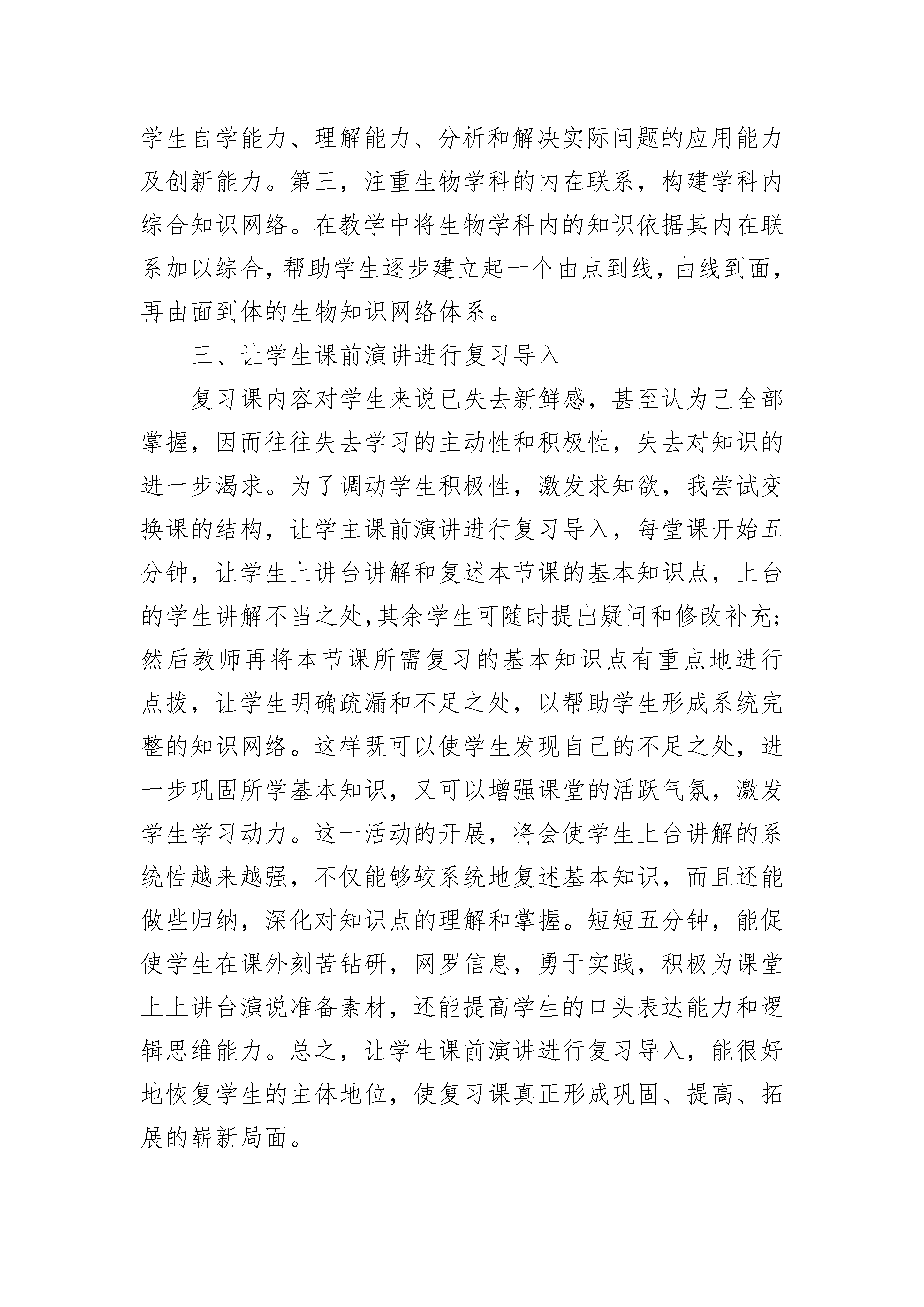 学生自学能力、理解能力、分析和解决实际问题的应用能力及创新能力。第三，注重生物学科的内在联系，构建学科内综合知识网络。在教学中将生物学科内的知识依据其内在联系加以综合，帮助学生逐步建立起一个由点到线，由线到面，再由面到体的生物知识网络体系。

三、让学生课前演讲进行复习导入

复习课内容对学生来说已失去新鲜感，甚至认为已全部掌握，因而往往失去学习的主动性和积极性，失去对知识的进一步渴求。为了调动学生积极性，激发求知欲，我尝试变换课的结构，让学主课前演讲进行复习导入，每堂课开始五分钟，让学生上讲台讲解和复述本节课的基本知识点，上台的学生讲解不当之处,其余学生可随时提出疑问和修改补充;然后教师再将本节课所需复习的基本知识点有重点地进行点拨，让学生明确疏漏和不足之处，以帮助学生形成系统完整的知识网络。这样既可以使学生发现自己的不足之处，进一步巩固所学基本知识，又可以增强课堂的活跃气氛，激发学生学习动力。这一活动的开展，将会使学生上台讲解的系统性越来越强，不仅能够较系统地复述基本知识，而且还能做些归纳，深化对知识点的理解和掌握。短短五分钟，能促使学生在课外刻苦钻研，网罗信息，勇于实践，积极为课堂上上讲台演说准备素材，还能提高学生的口头表达能力和逻辑思维能力。总之，让学生课前演讲进行复习导入，能很好地恢复学生的主体地位，使复习课真正形成巩固、提高、拓展的崭新局面。